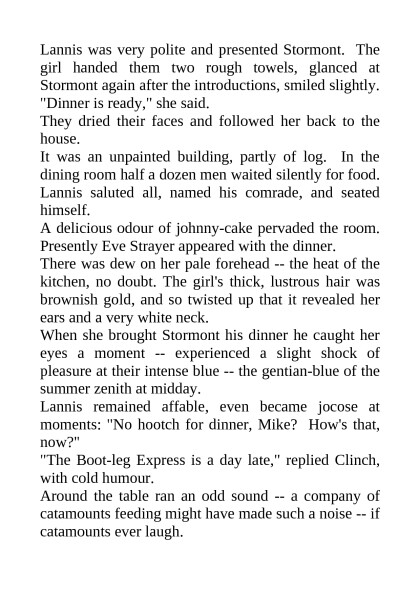 Lannis was very polite and presented Stormont. The girl handed them two rough towels, glanced at Stormont again after the introductions, smiled slightly. "Dinner is ready," she said.

They dried their faces and followed her back to the house.

It was an unpainted building, partly of log. In the dining room half a dozen men waited silently for food. Lannis saluted all, named his comrade, and seated himself.

A delicious odour of johnny-cake pervaded the room. Presently Eve Strayer appeared with the dinner.

There was dew on her pale forehead -- the heat of the kitchen, no doubt. The girl's thick, lustrous hair was brownish gold, and so twisted up that it revealed her ears and a very white neck.

When she brought Stormont his dinner he caught her eyes a moment -- experienced a slight shock of pleasure at their intense blue -- the gentian-blue of the summer zenith at midday.

Lannis remained affable, even became jocose at moments: "No hootch for dinner, Mike? How's that, now?"

"The Boot-leg Express is a day late," replied Clinch, with cold humour.

Around the table ran an odd sound -- a company of catamounts feeding might have made such a noise -- if catamounts ever laugh.